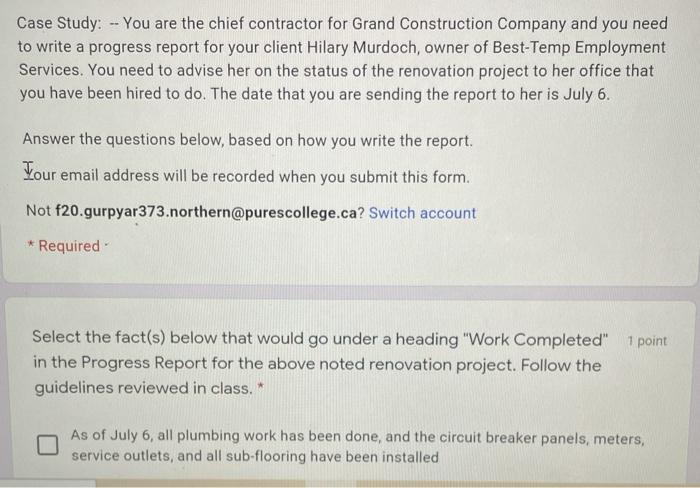 Case Study: -- You are the chief contractor for Grand Construction Company and you need to write a progress report for your client Hilary Murdoch, owner of Best-Temp Employment Services. You need to advise her on the status of the renovation project to her office that you have been hired to do. The date that you are sending the report to her is July 6.

Answer the questions below, based on how you write the report.

Your email address will be recorded when you submit this form.

Not f20.gurpyar373.northern@purescollege.ca? Switch account

* Required

Select the fact(s) below that would go under a heading "Work Completed" in the Progress Report for the above noted renovation project. Follow the guidelines reviewed in class. *

1 point

As of July 6, all plumbing work has been done, and the circuit breaker panels, meters, service outlets, and all sub-flooring have been installed